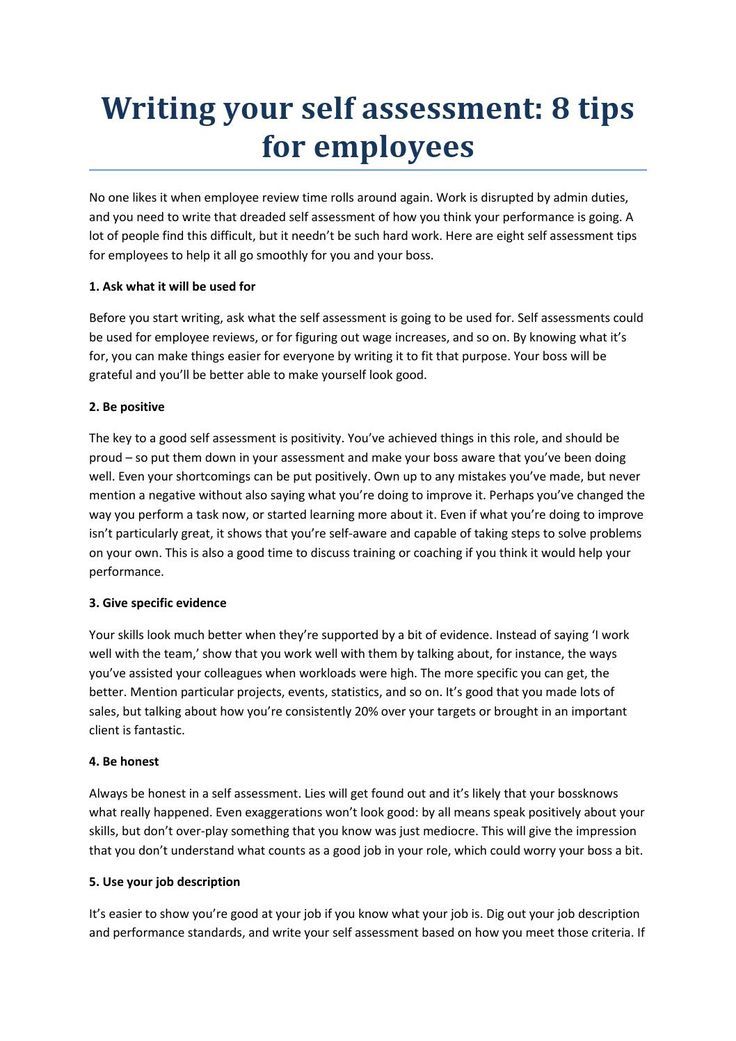 Writing your self assessment: 8 tips for employees

No one likes it when employee review time rolls around again. Work is disrupted by admin duties, and you need to write that dreaded self assessment of how you think your performance is going. A lot of people find this difficult, but it needn't be such hard work. Here are eight self assessment tips for employees to help it all go smoothly for you and your boss.

1. Ask what it will be used for

Before you start writing, ask what the self assessment is going to be used for. Self assessments could be used for employee reviews, or for figuring out wage increases, and so on. By knowing what it's for, you can make things easier for everyone by writing it to fit that purpose. Your boss will be grateful and you'll be better able to make yourself look good.

2. Be positive

The key to a good self assessment is positivity. You've achieved things in this role, and should be proud – so put them down in your assessment and make your boss aware that you've been doing well. Even your shortcomings can be put positively. Own up to any mistakes you've made, but never mention a negative without also saying what you're doing to improve it. Perhaps you've changed the way you perform a task now, or started learning more about it. Even if what you're doing to improve isn't particularly great, it shows that you're self-aware and capable of taking steps to solve problems on your own. This is also a good time to discuss training or coaching if you think it would help your performance.

3. Give specific evidence

Your skills look much better when they're supported by a bit of evidence. Instead of saying 'I work well with the team,' show that you work well with them by talking about, for instance, the ways you've assisted your colleagues when workloads were high. The more specific you can get, the better. Mention particular projects, events, statistics, and so on. It's good that you made lots of sales, but talking about how you're consistently 20% over your targets or brought in an important client is fantastic.

4. Be honest

Always be honest in a self assessment. Lies will get found out and it's likely that your bossknows what really happened. Even exaggerations won't look good: by all means speak positively about your skills, but don't over-play something that you know was just mediocre. This will give the impression that you don't understand what counts as a good job in your role, which could worry your boss a bit.

5. Use your job description

It's easier to show you're good at your job if you know what your job is. Dig out your job description and performance standards, and write your self assessment based on how you meet those criteria. If